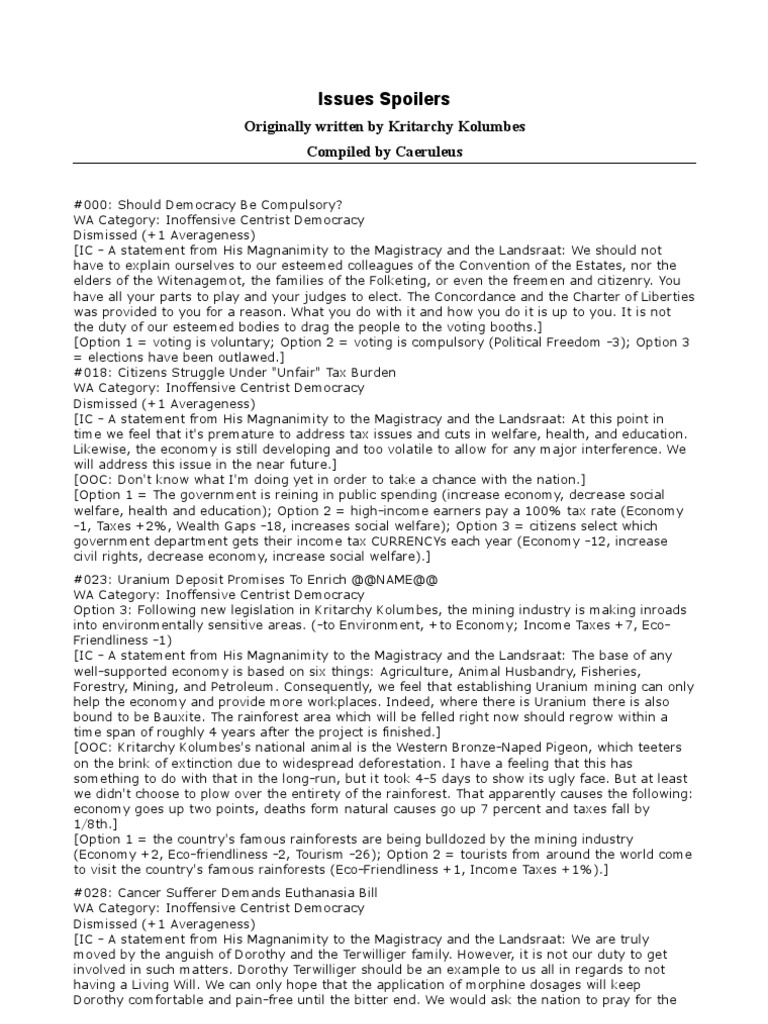 Issues Spoilers

Originally written by Kritarchy Kolumbes

Compiled by Caeruleus

#000: Should Democracy Be Compulsory?
WA Category: Inoffensive Centrist Democracy
Dismissed (+1 Averageness)
[IC – A statement from His Magnanimity to the Magistracy and the Landsraat: We should not have to explain ourselves to our esteemed colleagues of the Convention of the Estates, nor the elders of the Witenagemot, the families of the Folketing, or even the freemen and citizenry. You have all your parts to play and your judges to elect. The Concordance and the Charter of Liberties was provided to you for a reason. What you do with it and how you do it is up to you. It is not the duty of our esteemed bodies to drag the people to the voting booths.]
[Option 1 = voting is voluntary; Option 2 = voting is compulsory (Political Freedom –3); Option 3 = elections have been outlawed.]
#018: Citizens Struggle Under "Unfair" Tax Burden
WA Category: Inoffensive Centrist Democracy
Dismissed (+1 Averageness)
[IC – A statement from His Magnanimity to the Magistracy and the Landsraat: At this point in time we feel that it's premature to address tax issues and cuts in welfare, health, and education. Likewise, the economy is still developing and too volatile to allow for any major interference. We will address this issue in the near future.]
[OOC: Don't know what I'm doing yet in order to take a chance with the nation.]
[Option 1 = The government is reining in public spending (increase economy, decrease social welfare, health and education); Option 2 = high–income earners pay a 100% tax rate (Economy –1, Taxes +2%, Wealth Gaps –18, increases social welfare); Option 3 = citizens select which government department gets their income tax CURRENCYs each year (Economy –12, increase civil rights, decrease economy, increase social welfare).]

#023: Uranium Deposit Promises To Enrich @@NAME@@
WA Category: Inoffensive Centrist Democracy
Option 3: Following new legislation in Kritarchy Kolumbes, the mining industry is making inroads into environmentally sensitive areas. (–to Environment, +to Economy; Income Taxes +7, Eco–Friendliness –1)
[IC – A statement from His Magnanimity to the Magistracy and the Landsraat: The base of any well–supported economy is based on six things: Agriculture, Animal Husbandry, Fisheries, Forestry, Mining, and Petroleum. Consequently, we feel that establishing Uranium mining can only help the economy and provide more workplaces. Indeed, where there is Uranium there is also bound to be Bauxite. The rainforest area which will be felled right now should regrow within a time span of roughly 4 years after the project is finished.]
[OOC: Kritarchy Kolumbes's national animal is the Western Bronze–Naped Pigeon, which teeters on the brink of extinction due to widespread deforestation. I have a feeling that this has something to do with that in the long–run, but it took 4–5 days to show its ugly face. But at least we didn't choose to plow over the entirety of the rainforest. That apparently causes the following: economy goes up two points, deaths form natural causes go up 7 percent and taxes fall by 1/8th.]
[Option 1 = the country's famous rainforests are being bulldozed by the mining industry (Economy +2, Eco–friendliness –2, Tourism –26); Option 2 = tourists from around the world come to visit the country's famous rainforests (Eco–Friendliness +1, Income Taxes +1%).]

#028: Cancer Sufferer Demands Euthanasia Bill
WA Category: Inoffensive Centrist Democracy
Dismissed (+1 Averageness)
[IC – A statement from His Magnanimity to the Magistracy and the Landsraat: We are truly moved by the anguish of Dorothy and the Terwilliger family. However, it is not our duty to get involved in such matters. Dorothy Terwilliger should be an example to us all in regards to not having a Living Will. We can only hope that the application of morphine dosages will keep Dorothy comfortable and pain–free until the bitter end. We would ask the nation to pray for the